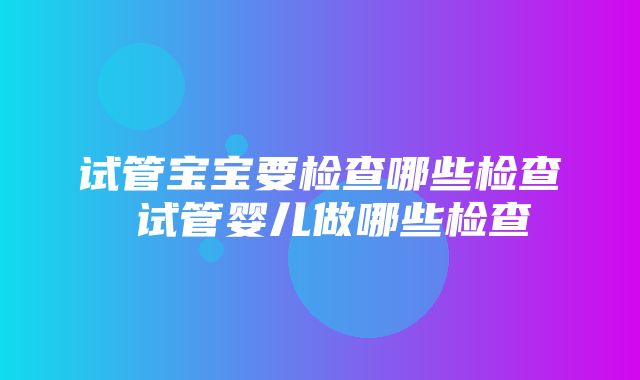 试管宝宝要检查哪些检查 试管婴儿做哪些检查